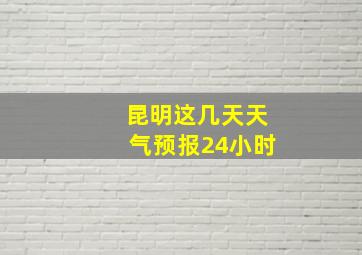 昆明这几天天气预报24小时